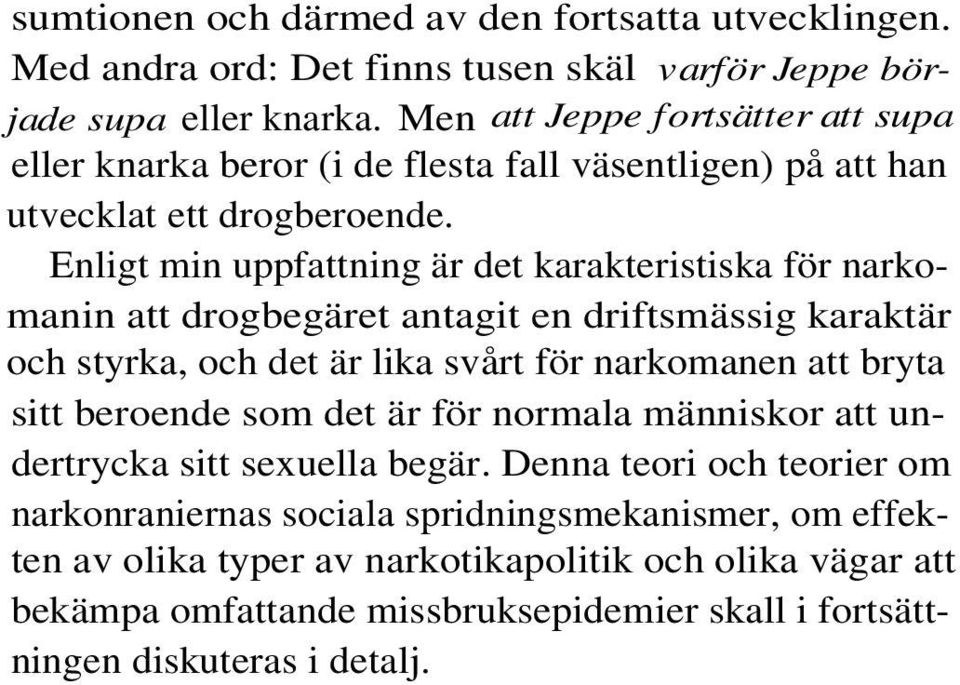 sumtionen och därmed av den fortsatta utvecklingen. Med andra ord: Det finns tusen skäl varför Jeppe började supa eller knarka. Men att Jeppe fortsätter att supa eller knarka beror (i de flesta fall väsentligen) på att han utvecklat ett drogberoende.

Enligt min uppfattning är det karakteristiska för narkomanin att drogbegäret antagit en driftsmässig karaktär och styrka, och det är lika svårt för narkomanen att bryta sitt beroende som det är för normala människor att undertrycka sitt sexuella begär. Denna teori och teorier om narkonraniernas sociala spridningsmekanismer, om effekten av olika typer av narkotikapolitik och olika vägar att bekämpa omfattande missbruksepidemier skall i fortsättningen diskuteras i detalj.